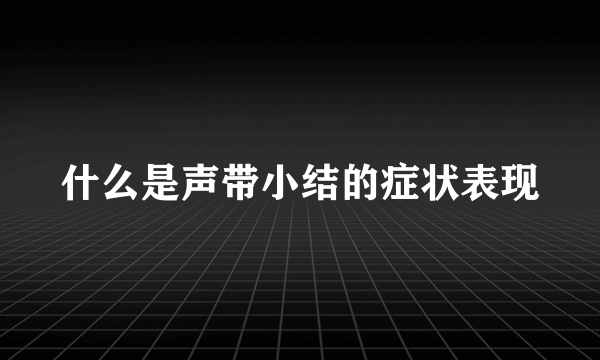 什么是声带小结的症状表现